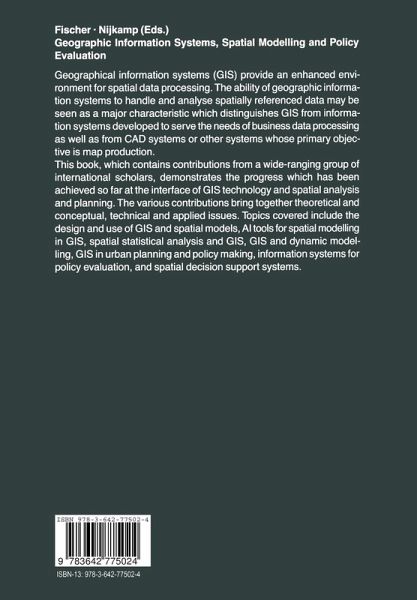 Fischer · Nijkamp (Eds.)
Geographic Information Systems, Spatial Modelling and Policy Evaluation

Geographical information systems (GIS) provide an enhanced environment for spatial data processing. The ability of geographic information systems to handle and analyse spatially referenced data may be seen as a major characteristic which distinguishes GIS from information systems developed to serve the needs of business data processing as well as from CAD systems or other systems whose primary objective is map production.
This book, which contains contributions from a wide-ranging group of international scholars, demonstrates the progress which has been achieved so far at the interface of GIS technology and spatial analysis and planning. The various contributions bring together theoretical and conceptual, technical and applied issues. Topics covered include the design and use of GIS and spatial models, AI tools for spatial modelling in GIS, spatial statistical analysis and GIS, GIS and dynamic modelling, GIS in urban planning and policy making, information systems for policy evaluation, and spatial decision support systems.

ISBN 978-3-642-77502-4

9 783642 775024

ISBN-13: 978-3-642-77502-4